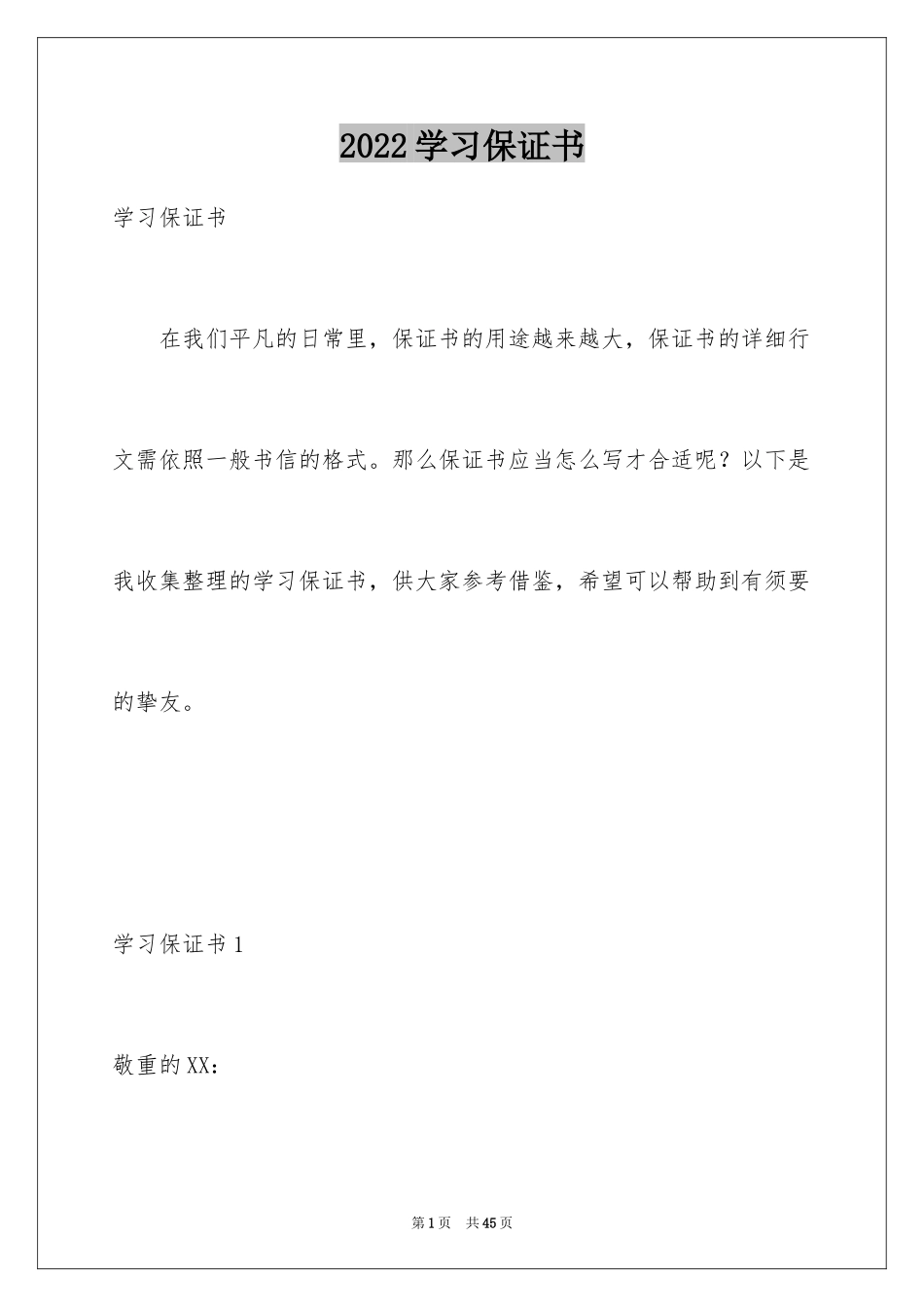 2022学习保证书

学习保证书

在我们平凡的日常里，保证书的用途越来越大，保证书的详细行文需依照一般书信的格式。那么保证书应当怎么写才合适呢？以下是我收集整理的学习保证书，供大家参考借鉴，希望可以帮助到有须要的挚友。

学习保证书1

敬重的XX：

第1页 共45页